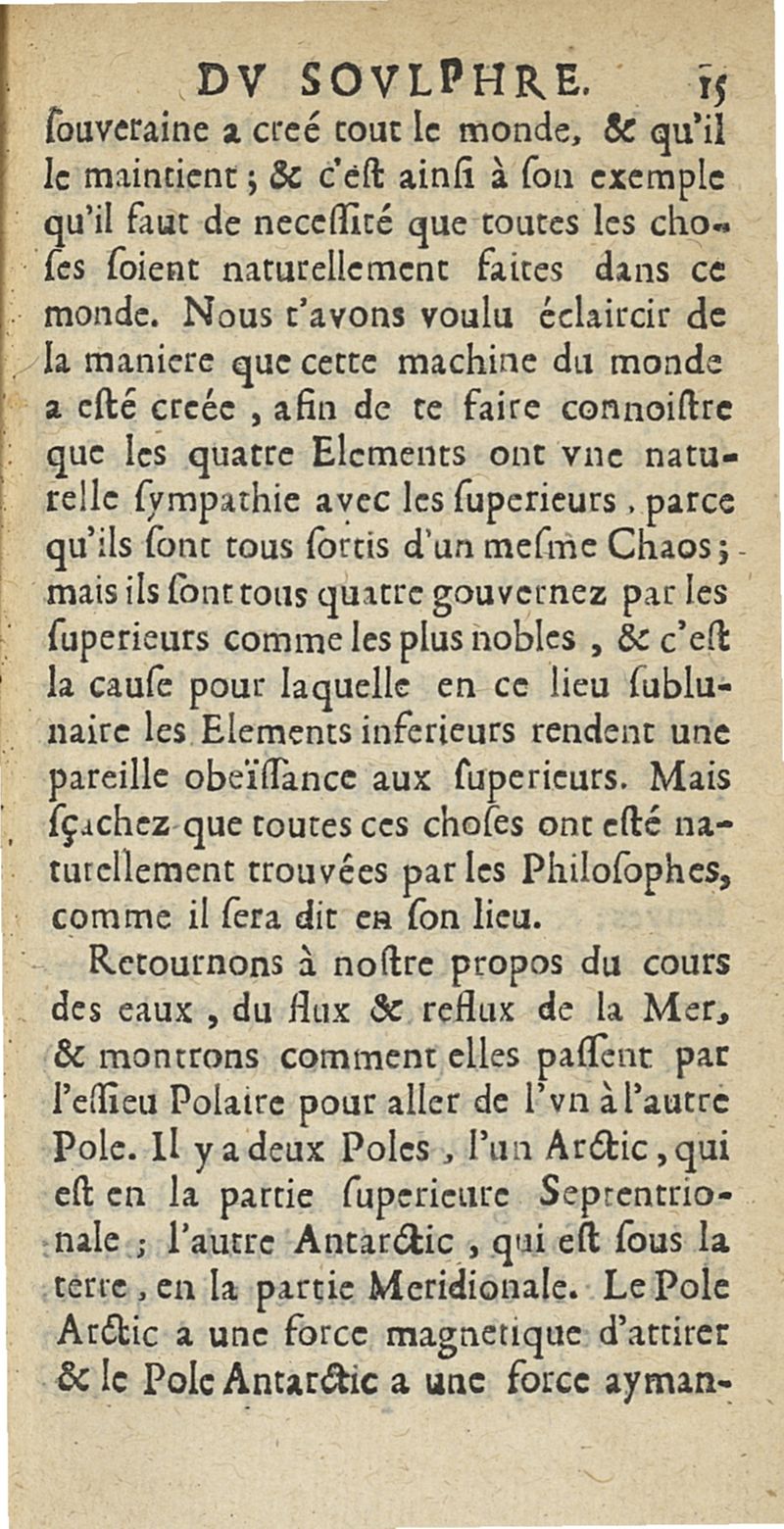 DV SOVLPHRE. 15

ſouveraine a creé tout le monde, & qu'il le maintient ; & c'eſt ainſi à ſon exemple qu'il faut de neceſſité que toutes les choſes ſoient naturellement faites dans ce monde. Nous t'avons voulu éclaircir de la maniere que cette machine du monde a eſté creée , afin de te faire connoiſtre que les quatre Elements ont vne naturelle ſympathie avec les ſuperieurs , parce qu'ils ſont tous ſortis d'un meſme Chaos ; mais ils ſont tous quatre gouvernez par les ſuperieurs comme les plus nobles , & c'eſt la cauſe pour laquelle en ce lieu ſublunaire les Elements inferieurs rendent une pareille obeïſſance aux ſuperieurs. Mais ſçachez que toutes ces choſes ont eſté naturellement trouvées par les Philoſophes, comme il ſera dit en ſon lieu.

Retournons à noſtre propos du cours des eaux , du flux & reflux de la Mer, & montrons comment elles paſſent par l'eſſieu Polaire pour aller de l'vn à l'autre Pole. Il y a deux Poles , l'un Arctic , qui eſt en la partie ſuperieure Septentrionale ; l'autre Antarctic , qui eſt ſous la terre , en la partie Meridionale. Le Pole Arctic a une force magnetique d'attirer & le Pole Antarctic a une force ayman-